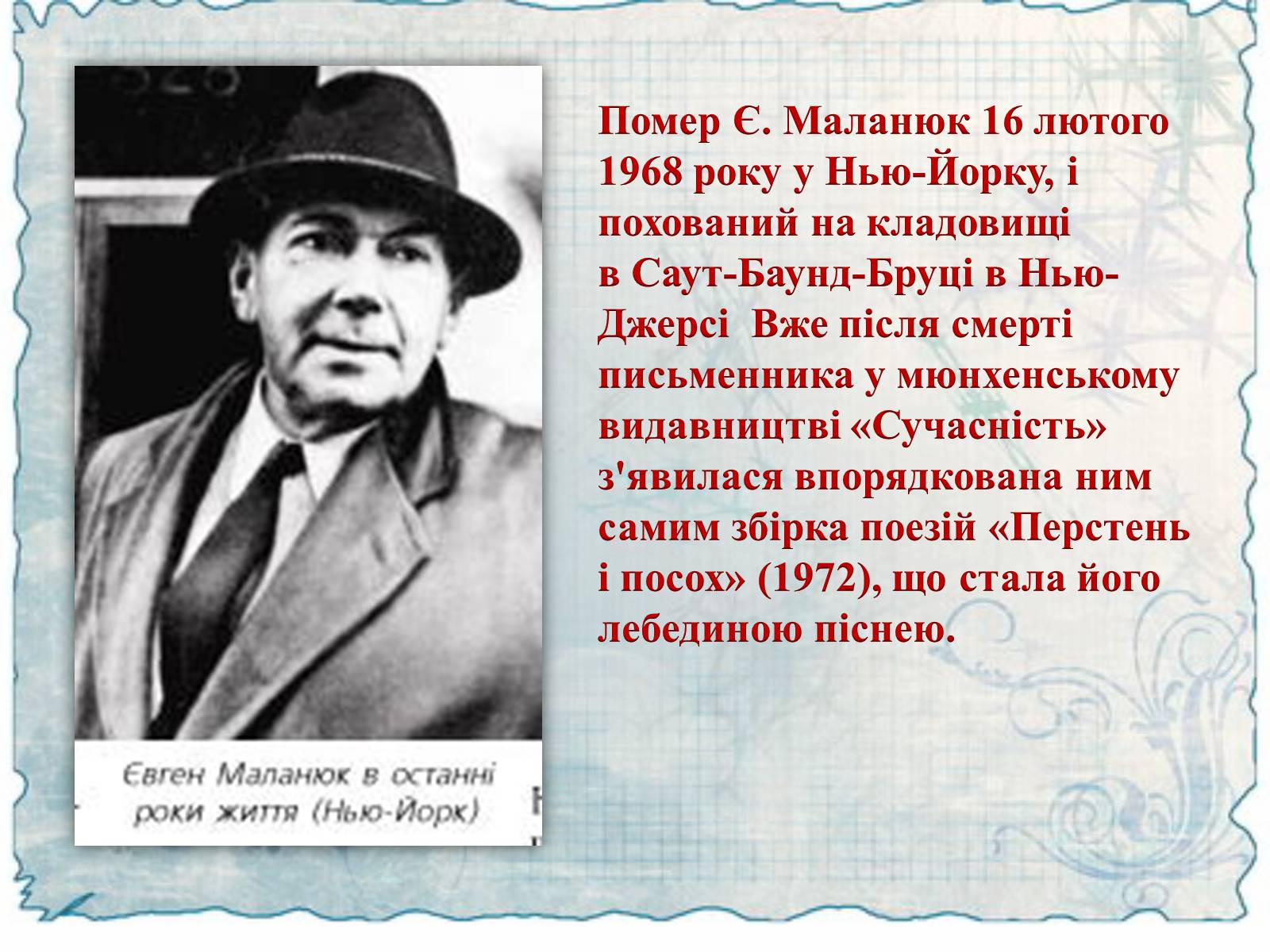 Євген Маланюк в останні роки життя (Нью-Йорк)

Помер Є. Маланюк 16 лютого 1968 року у Нью-Йорку, і похований на кладовищі в Саут-Баунд-Бруці в Нью-Джерсі  Вже після смерті письменника у мюнхенському видавництві «Сучасність» з'явилася впорядкована ним самим збірка поезій «Перстень і посох» (1972), що стала його лебединою піснею.